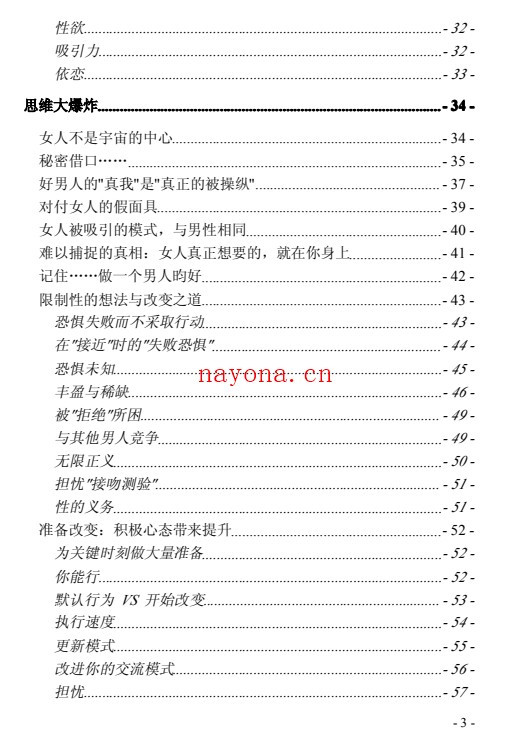 性欲 - 32 -
吸引力 - 32 -
依恋 - 33 -

思维大爆炸 - 34 -

女人不是宇宙的中心 - 34 -
秘密借口…… - 35 -
好男人的"真我"是"真正的被操纵" - 37 -
对付女人的假面具 - 39 -
女人被吸引的模式，与男性相同 - 40 -
难以捕捉的真相：女人真正想要的，就在你身上 - 41 -
记住……做一个男人旳好 - 42 -
限制性的想法与改变之道 - 43 -
恐惧失败而不采取行动 - 43 -
在"接近"时的"失败恐惧" - 44 -
恐惧未知 - 45 -
丰盈与稀缺 - 46 -
被"拒绝"所困 - 49 -
与其他男人竞争 - 49 -
无限正义 - 50 -
担忧"接吻测验" - 51 -
性的义务 - 51 -
准备改变：积极心态带来提升 - 52 -
为关键时刻做大量准备 - 52 -
你能行 - 52 -
默认行为 VS 开始改变 - 53 -
执行速度 - 54 -
更新模式 - 55 -
改进你的交流模式 - 56 -
担忧 - 57 -

nayona.cn

- 3 -